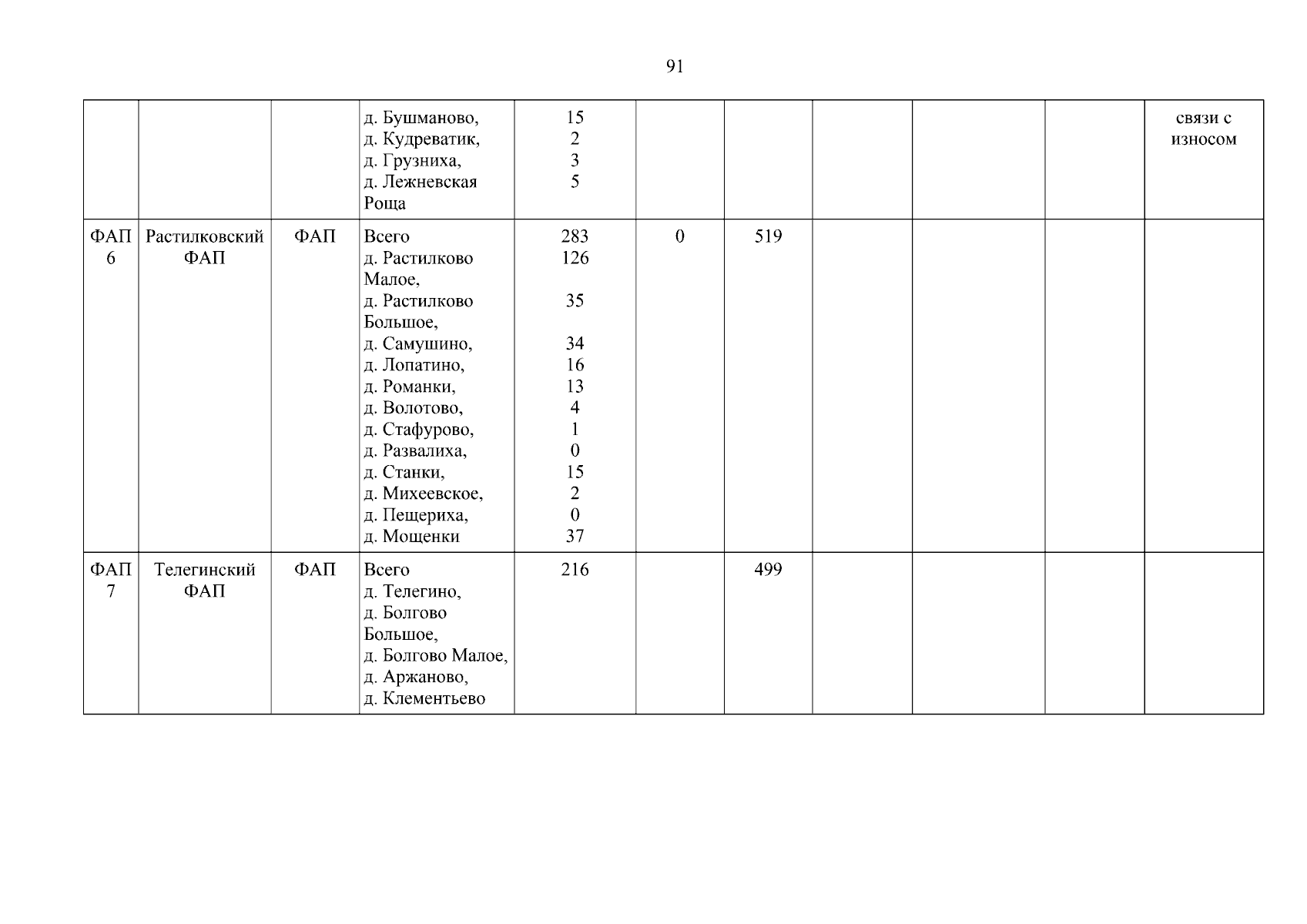 91

|  |  |  | д. Бушманово, д. Кудреватик, д. Грузниха, д. Лежневская Роща | 15 2 3 5 |  |  |  |  |  | связи с износом |
|---|---|---|---|---|---|---|---|---|---|---|
| ФАП 6 | Растилковский ФАП | ФАП | Всего д. Растилково Малое, д. Растилково Большое, д. Самушино, д. Лопатино, д. Романки, д. Волотово, д. Стафурово, д. Развалиха, д. Станки, д. Михеевское, д. Пещериха, д. Мощенки | 283 126 35 34 16 13 4 1 0 15 2 0 37 | 0 | 519 |  |  |  |  |
| ФАП 7 | Телегинский ФАП | ФАП | Всего д. Телегино, д. Болгово Большое, д. Болгово Малое, д. Аржаново, д. Клементьево | 216 |  | 499 |  |  |  |  |